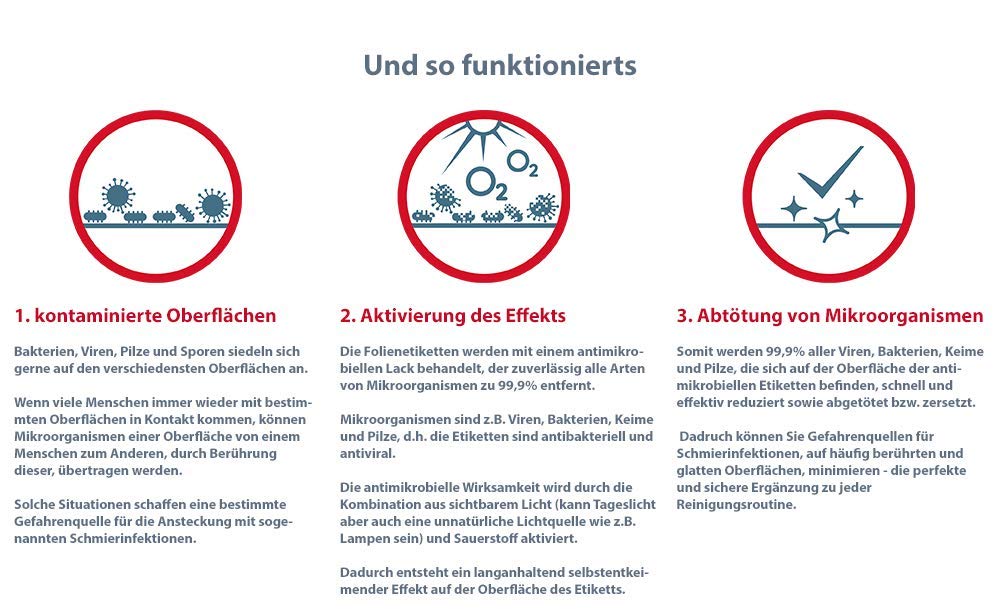 Und so funktionierts

$O_2$ $O_2$

1. kontaminierte Oberflächen

Bakterien, Viren, Pilze und Sporen siedeln sich gerne auf den verschiedensten Oberflächen an.

Wenn viele Menschen immer wieder mit bestimmten Oberflächen in Kontakt kommen, können Mikroorganismen einer Oberfläche von einem Menschen zum Anderen, durch Berührung dieser, übertragen werden.

Solche Situationen schaffen eine bestimmte Gefahrenquelle für die Ansteckung mit sogenannten Schmierinfektionen.

2. Aktivierung des Effekts

Die Folienetiketten werden mit einem antimikrobiellen Lack behandelt, der zuverlässig alle Arten von Mikroorganismen zu 99,9% entfernt.

Mikroorganismen sind z.B. Viren, Bakterien, Keime und Pilze, d.h. die Etiketten sind antibakteriell und antiviral.

Die antimikrobielle Wirksamkeit wird durch die Kombination aus sichtbarem Licht (kann Tageslicht aber auch eine unnatürliche Lichtquelle wie z.B. Lampen sein) und Sauerstoff aktiviert.

Dadurch entsteht ein langanhaltend selbstentkeimender Effekt auf der Oberfläche des Etiketts.

3. Abtötung von Mikroorganismen

Somit werden 99,9% aller Viren, Bakterien, Keime und Pilze, die sich auf der Oberfläche der antimikrobiellen Etiketten befinden, schnell und effektiv reduziert sowie abgetötet bzw. zersetzt.

Dadruch können Sie Gefahrenquellen für Schmierinfektionen, auf häufig berührten und glatten Oberflächen, minimieren - die perfekte und sichere Ergänzung zu jeder Reinigungsroutine.